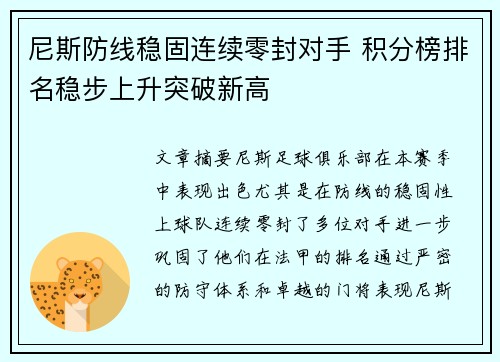 尼斯防线稳固连续零封对手 积分榜排名稳步上升突破新高

文章摘要尼斯足球俱乐部在本赛季中表现出色尤其是在防线的稳固性上球队连续零封了多位对手进一步巩固了他们在法甲的排名通过严密的防守体系和卓越的门将表现尼斯